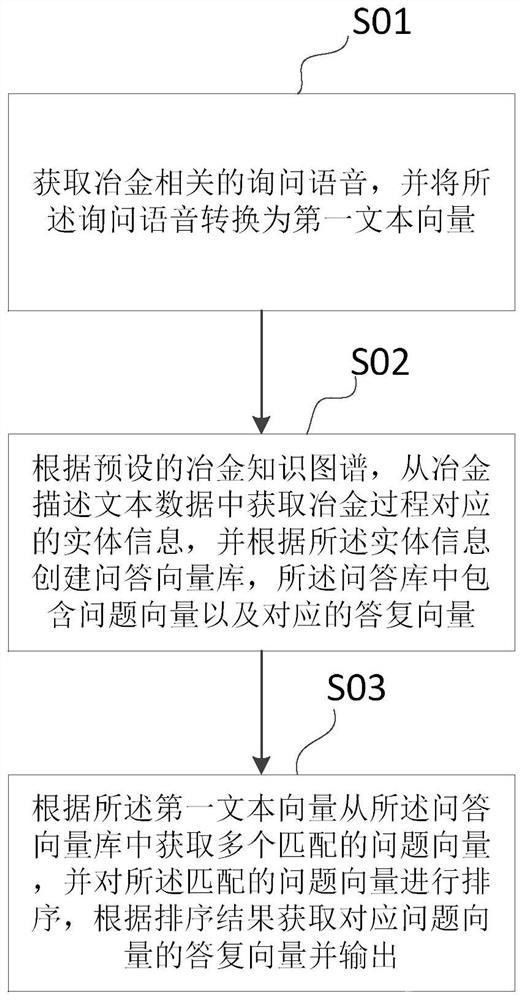 S01

获取冶金相关的询问语音，并将所述询问语音转换为第一文本向量

S02

根据预设的冶金知识图谱，从冶金描述文本数据中获取冶金过程对应的实体信息，并根据所述实体信息创建问答向量库，所述问答库中包含问题向量以及对应的答复向量

S03

根据所述第一文本向量从所述问答向量库中获取多个匹配的问题向量，并对所述匹配的问题向量进行排序，根据排序结果获取对应问题向量的答复向量并输出